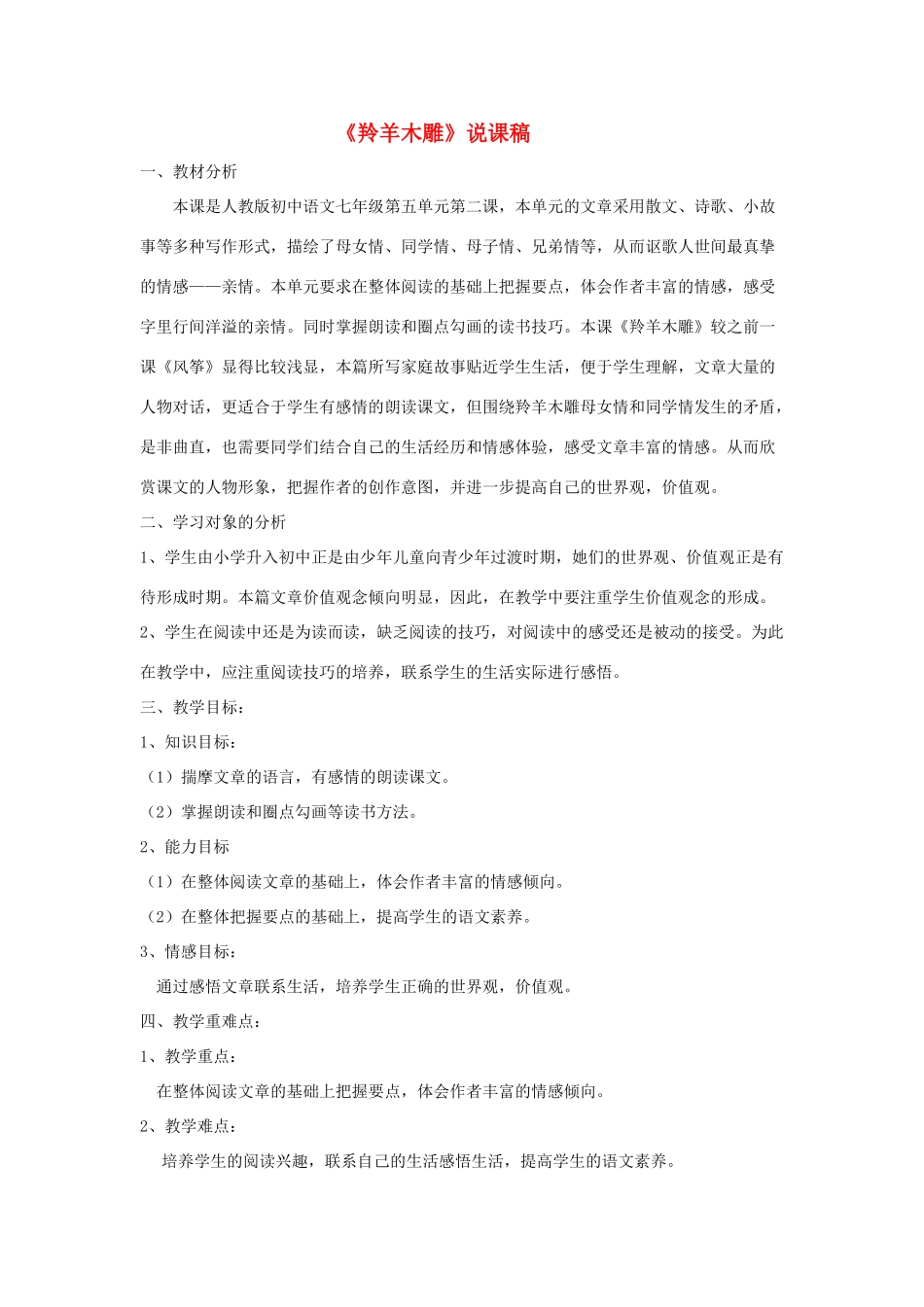 《羚羊木雕》说课稿

一、教材分析

本课是人教版初中语文七年级第五单元第二课，本单元的文章采用散文、诗歌、小故事等多种写作形式，描绘了母女情、同学情、母子情、兄弟情等，从而讴歌人世间最真挚的情感——亲情。本单元要求在整体阅读的基础上把握要点，体会作者丰富的情感，感受字里行间洋溢的亲情。同时掌握朗读和圈点勾画的读书技巧。本课《羚羊木雕》较之前一课《风筝》显得比较浅显，本篇所写家庭故事贴近学生生活，便于学生理解，文章大量的人物对话，更适合于学生有感情的朗读课文，但围绕羚羊木雕母女情和同学情发生的矛盾，是非曲直，也需要同学们结合自己的生活经历和情感体验，感受文章丰富的情感。从而欣赏课文的人物形象，把握作者的创作意图，并进一步提高自己的世界观，价值观。

二、学习对象的分析

1、学生由小学升入初中正是由少年儿童向青少年过渡时期，她们的世界观、价值观正是有待形成时期。本篇文章价值观念倾向明显，因此，在教学中要注重学生价值观念的形成。

2、学生在阅读中还是为读而读，缺乏阅读的技巧，对阅读中的感受还是被动的接受。为此在教学中，应注重阅读技巧的培养，联系学生的生活实际进行感悟。

三、教学目标：

1、知识目标：

（1）揣摩文章的语言，有感情的朗读课文。

（2）掌握朗读和圈点勾画等读书方法。

2、能力目标

（1）在整体阅读文章的基础上，体会作者丰富的情感倾向。

（2）在整体把握要点的基础上，提高学生的语文素养。

3、情感目标：

通过感悟文章联系生活，培养学生正确的世界观，价值观。

四、教学重难点：

1、教学重点：

在整体阅读文章的基础上把握要点，体会作者丰富的情感倾向。

2、教学难点：

培养学生的阅读兴趣，联系自己的生活感悟生活，提高学生的语文素养。